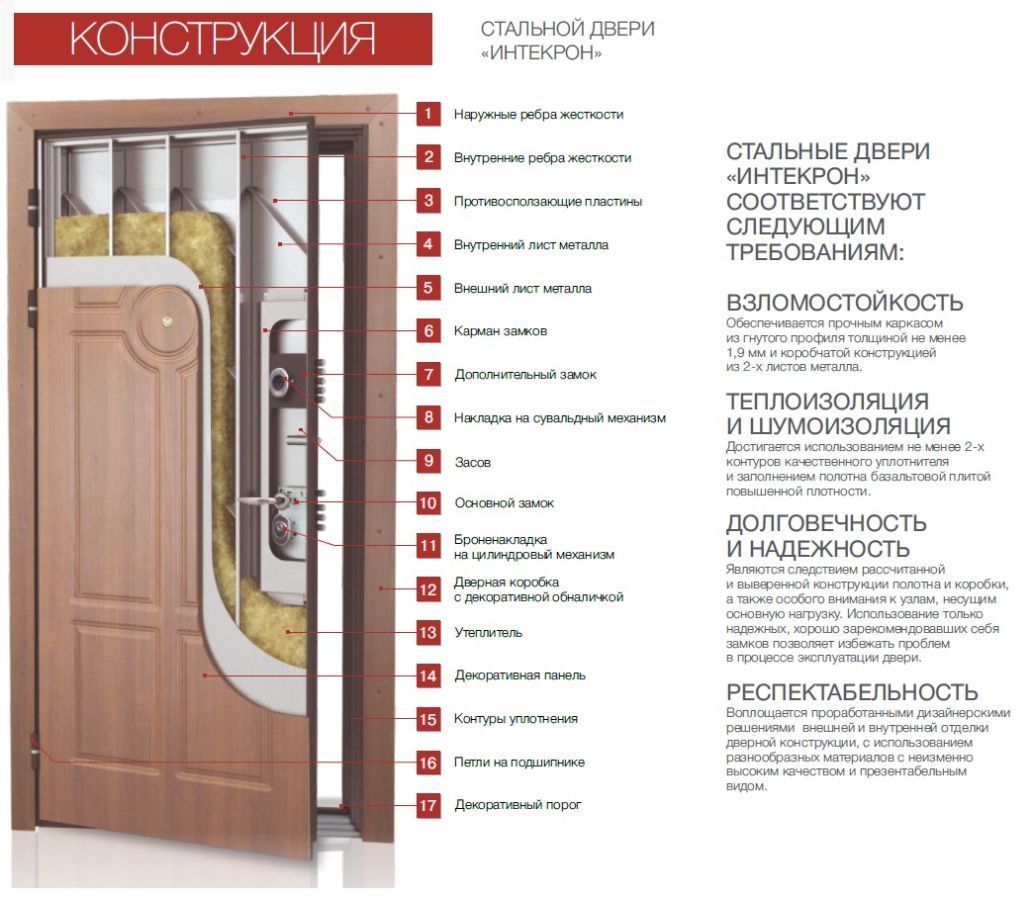 КОНСТРУКЦИЯ

СТАЛЬНОЙ ДВЕРИ «ИНТЕКРОН»

1 Наружные ребра жесткости
2 Внутренние ребра жесткости
3 Противосползающие пластины
4 Внутренний лист металла
5 Внешний лист металла
6 Карман замков
7 Дополнительный замок
8 Накладка на сувальдный механизм
9 Засов
10 Основной замок
11 Броненакладка на цилиндровый механизм
12 Дверная коробка с декоративной обналичкой
13 Утеплитель
14 Декоративная панель
15 Контуры уплотнения
16 Петли на подшипнике
17 Декоративный порог

СТАЛЬНЫЕ ДВЕРИ «ИНТЕКРОН» СООТВЕТСТВУЮТ СЛЕДУЮЩИМ ТРЕБОВАНИЯМ:

ВЗЛОМОСТОЙКОСТЬ
Обеспечивается прочным каркасом из гнутого профиля толщиной не менее 1,9 мм и коробчатой конструкцией из 2-х листов металла.

ТЕПЛОИЗОЛЯЦИЯ И ШУМОИЗОЛЯЦИЯ
Достигается использованием не менее 2-х контуров качественного уплотнителя и заполнением полотна базальтовой плитой повышенной плотности.

ДОЛГОВЕЧНОСТЬ И НАДЕЖНОСТЬ
Являются следствием рассчитанной и выверенной конструкции полотна и коробки, а также особого внимания к узлам, несущим основную нагрузку. Использование только надежных, хорошо зарекомендовавших себя замков позволяет избежать проблем в процессе эксплуатации двери.

РЕСПЕКТАБЕЛЬНОСТЬ
Воплощается проработанными дизайнерскими решениями внешней и внутренней отделки дверной конструкции, с использованием разнообразных материалов с неизменно высоким качеством и презентабельным видом.